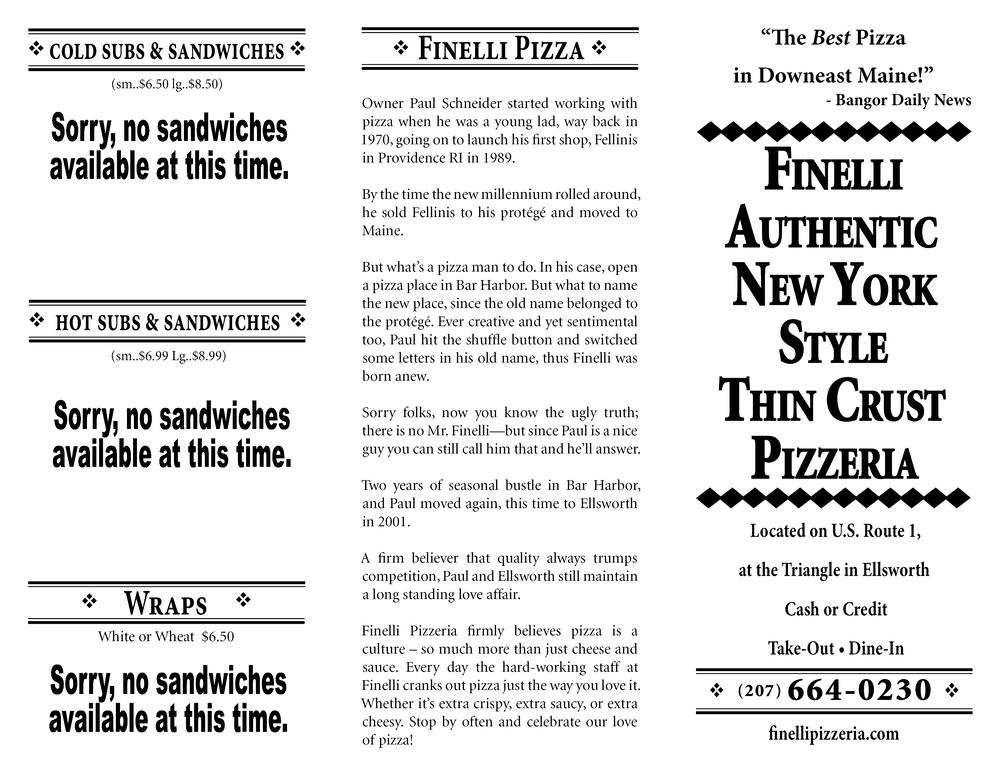 ❖ COLD SUBS & SANDWICHES ❖

(sm..$6.50 lg..$8.50)

Sorry, no sandwiches available at this time.

❖ HOT SUBS & SANDWICHES ❖

(sm..$6.99 Lg..$8.99)

Sorry, no sandwiches available at this time.

❖ WRAPS ❖

White or Wheat $6.50

Sorry, no sandwiches available at this time.

❖ FINELLI PIZZA ❖

Owner Paul Schneider started working with pizza when he was a young lad, way back in 1970, going on to launch his first shop, Fellinis in Providence RI in 1989.

By the time the new millennium rolled around, he sold Fellinis to his protégé and moved to Maine.

But what's a pizza man to do. In his case, open a pizza place in Bar Harbor. But what to name the new place, since the old name belonged to the protégé. Ever creative and yet sentimental too, Paul hit the shuffle button and switched some letters in his old name, thus Finelli was born anew.

Sorry folks, now you know the ugly truth; there is no Mr. Finelli—but since Paul is a nice guy you can still call him that and he'll answer.

Two years of seasonal bustle in Bar Harbor, and Paul moved again, this time to Ellsworth in 2001.

A firm believer that quality always trumps competition, Paul and Ellsworth still maintain a long standing love affair.

Finelli Pizzeria firmly believes pizza is a culture – so much more than just cheese and sauce. Every day the hard-working staff at Finelli cranks out pizza just the way you love it. Whether it's extra crispy, extra saucy, or extra cheesy. Stop by often and celebrate our love of pizza!

"The Best Pizza in Downeast Maine!"
- Bangor Daily News

FINELLI AUTHENTIC NEW YORK STYLE THIN CRUST PIZZERIA

Located on U.S. Route 1,

at the Triangle in Ellsworth

Cash or Credit

Take-Out • Dine-In

❖ (207) 664-0230 ❖

finellipizzeria.com